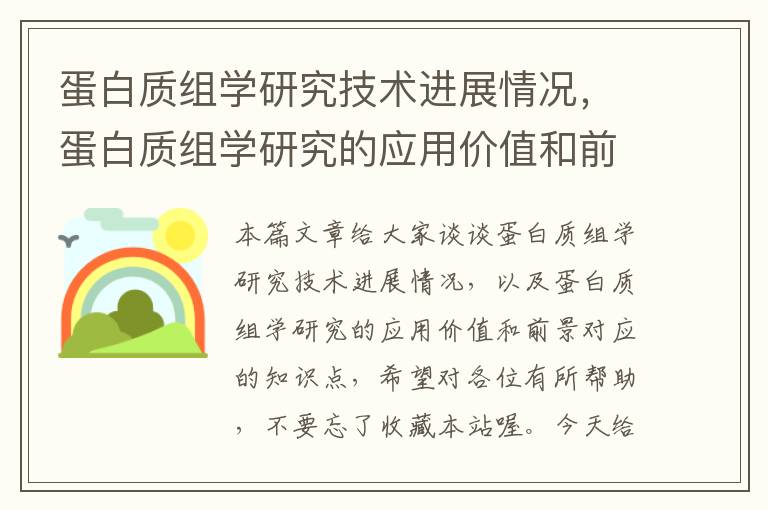 蛋白质组学研究技术进展情况，蛋白质组学研究的应用价值和前

本篇文章给大家谈谈蛋白质组学研究技术进展情况，以及蛋白质组学研究的应用价值和前景对应的知识点，希望对各位有所帮助，不要忘了收藏本站喔。今天给